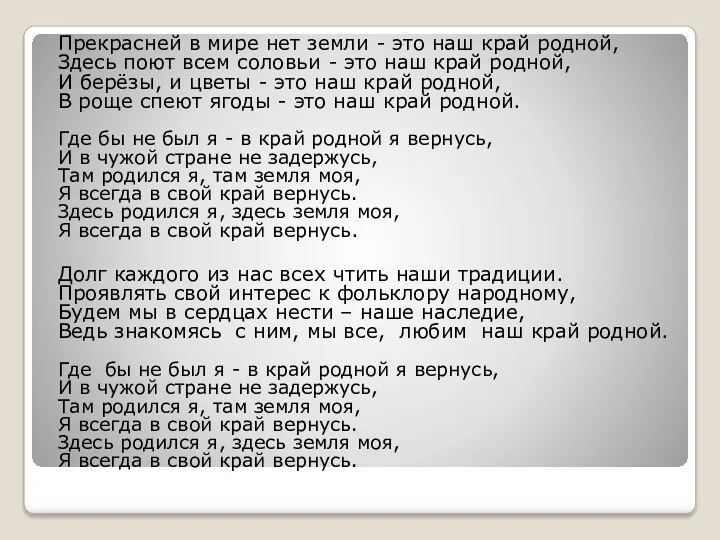 Прекрасней в мире нет земли - это наш край родной,
Здесь поют всем соловьи - это наш край родной,
И берёзы, и цветы - это наш край родной,
В роще спеют ягоды - это наш край родной.

Где бы не был я - в край родной я вернусь,
И в чужой стране не задержусь,
Там родился я, там земля моя,
Я всегда в свой край вернусь.
Здесь родился я, здесь земля моя,
Я всегда в свой край вернусь.

Долг каждого из нас всех чтить наши традиции.
Проявлять свой интерес к фольклору народному,
Будем мы в сердцах нести – наше наследие,
Ведь знакомясь с ним, мы все, любим наш край родной.

Где бы не был я - в край родной я вернусь,
И в чужой стране не задержусь,
Там родился я, там земля моя,
Я всегда в свой край вернусь.
Здесь родился я, здесь земля моя,
Я всегда в свой край вернусь.